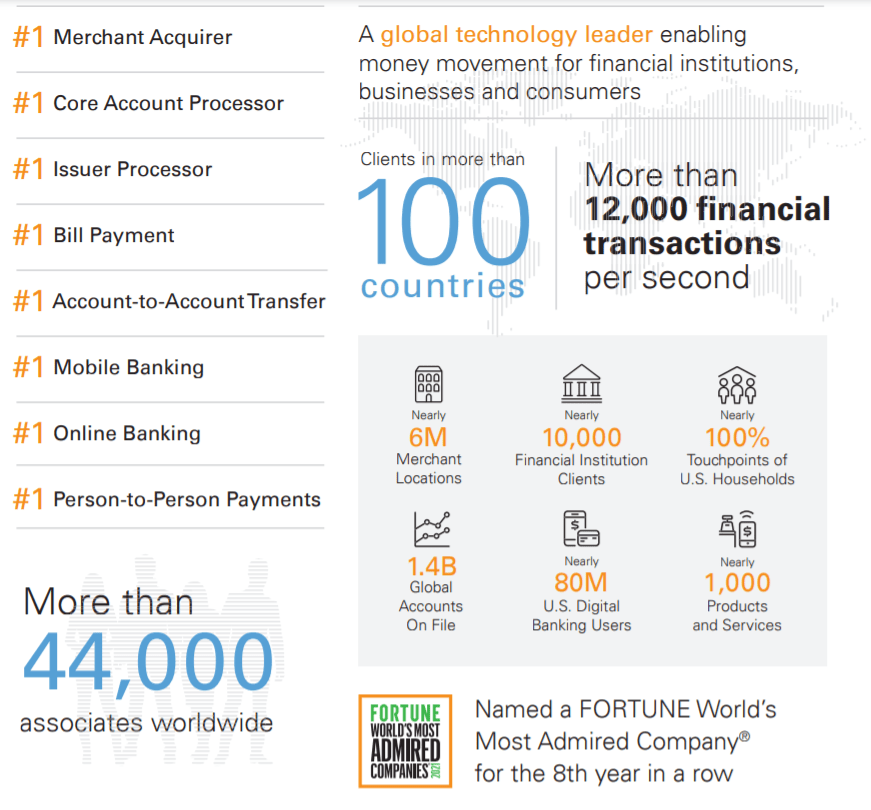 #1 Merchant Acquirer

#1 Core Account Processor

#1 Issuer Processor

#1 Bill Payment

#1 Account-to-Account Transfer

#1 Mobile Banking

#1 Online Banking

#1 Person-to-Person Payments

More than 44,000 associates worldwide

A global technology leader enabling money movement for financial institutions, businesses and consumers

Clients in more than 100 countries

More than 12,000 financial transactions per second

Nearly 6M Merchant Locations

Nearly 10,000 Financial Institution Clients

Nearly 100% Touchpoints of U.S. Households

1.4B Global Accounts On File

Nearly 80M U.S. Digital Banking Users

Nearly 1,000 Products and Services

FORTUNE WORLD'S MOST ADMIRED COMPANIES 2021

Named a FORTUNE World's Most Admired Company® for the 8th year in a row